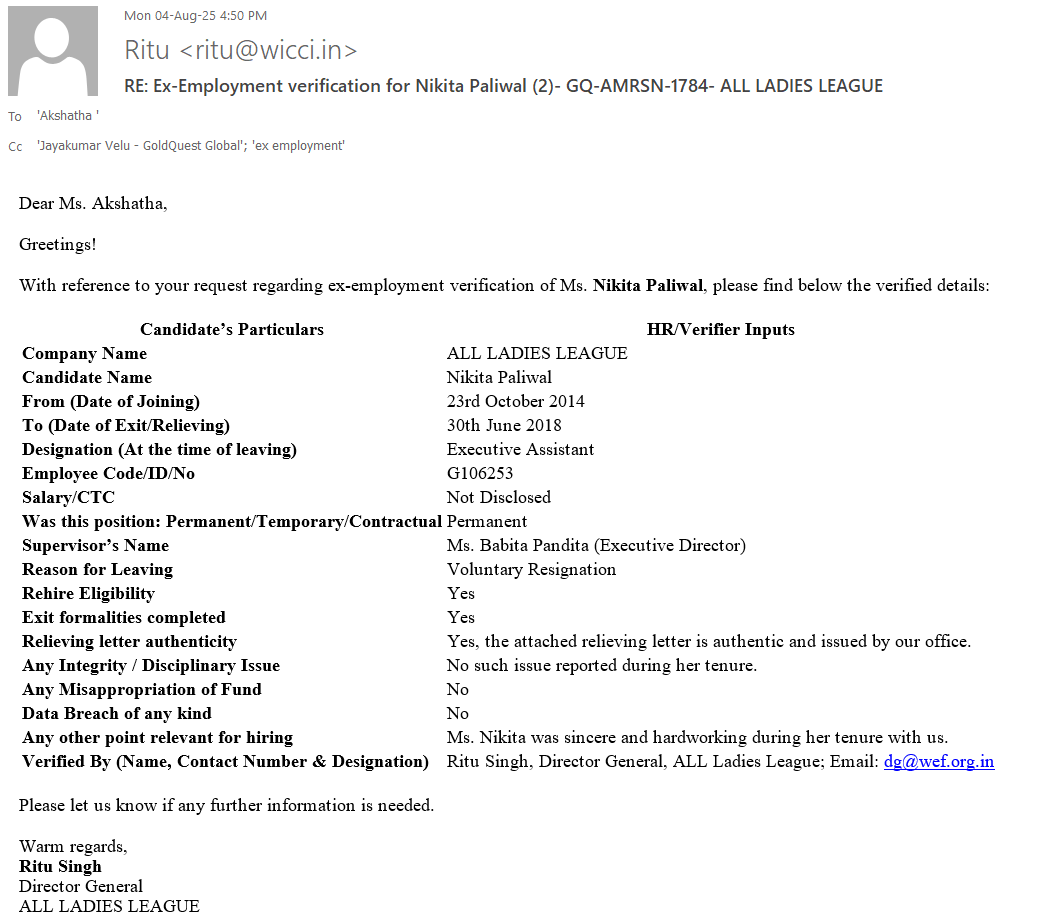 Mon 04-Aug-25 4:50 PM

Ritu <ritu@wicci.in>

RE: Ex-Employment verification for Nikita Paliwal (2)- GQ-AMRSN-1784- ALL LADIES LEAGUE

To 'Akshatha '

Cc 'Jayakumar Velu - GoldQuest Global'; 'ex employment'

Dear Ms. Akshatha,

Greetings!

With reference to your request regarding ex-employment verification of Ms. Nikita Paliwal, please find below the verified details:

| Candidate's Particulars | HR/Verifier Inputs |
|---|---|
| Company Name | ALL LADIES LEAGUE |
| Candidate Name | Nikita Paliwal |
| From (Date of Joining) | 23rd October 2014 |
| To (Date of Exit/Relieving) | 30th June 2018 |
| Designation (At the time of leaving) | Executive Assistant |
| Employee Code/ID/No | G106253 |
| Salary/CTC | Not Disclosed |
| Was this position: Permanent/Temporary/Contractual | Permanent |
| Supervisor's Name | Ms. Babita Pandita (Executive Director) |
| Reason for Leaving | Voluntary Resignation |
| Rehire Eligibility | Yes |
| Exit formalities completed | Yes |
| Relieving letter authenticity | Yes, the attached relieving letter is authentic and issued by our office. |
| Any Integrity / Disciplinary Issue | No such issue reported during her tenure. |
| Any Misappropriation of Fund | No |
| Data Breach of any kind | No |
| Any other point relevant for hiring | Ms. Nikita was sincere and hardworking during her tenure with us. |
| Verified By (Name, Contact Number & Designation) | Ritu Singh, Director General, ALL Ladies League; Email: dg@wef.org.in |

Please let us know if any further information is needed.

Warm regards,
Ritu Singh
Director General
ALL LADIES LEAGUE